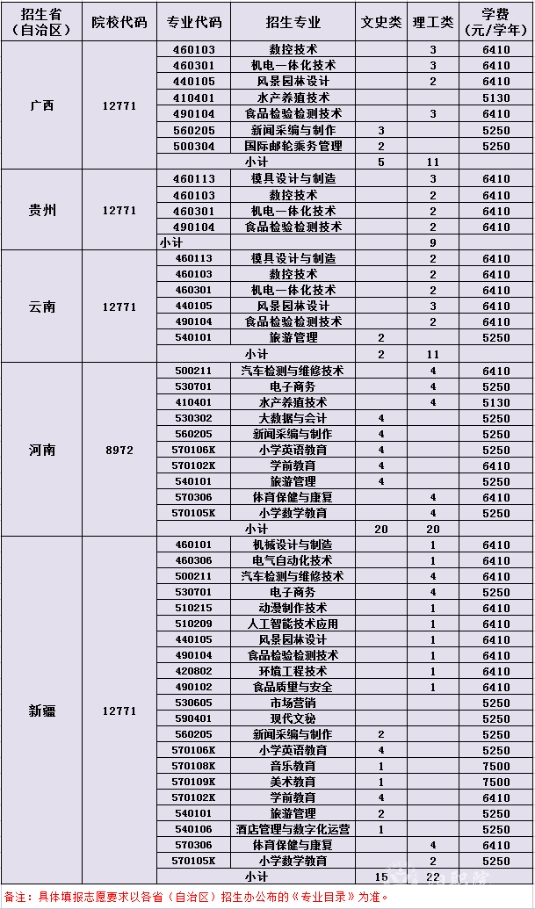 | 招生省（自治区） | 院校代码 | 专业代码 | 招生专业 | 文史类 | 理工类 | 学费（元/学年） |
|---|---|---|---|---|---|---|
| 广西 | 12771 | 460103 | 数控技术 | | 3 | 6410 |
| | | 460301 | 机电一体化技术 | | 3 | 6410 |
| | | 440105 | 风景园林设计 | | 2 | 6410 |
| | | 410401 | 水产养殖技术 | | | 5130 |
| | | 490104 | 食品检验检测技术 | | 3 | 6410 |
| | | 560205 | 新闻采编与制作 | 3 | | 5250 |
| | | 500304 | 国际邮轮乘务管理 | 2 | | 5250 |
| | | 小计 | | 5 | 11 | |
| 贵州 | 12771 | 460113 | 模具设计与制造 | | 3 | 6410 |
| | | 460103 | 数控技术 | | 2 | 6410 |
| | | 460301 | 机电一体化技术 | | 2 | 6410 |
| | | 490104 | 食品检验检测技术 | | 2 | 6410 |
| | | 小计 | | | 9 | |
| 云南 | 12771 | 460113 | 模具设计与制造 | | 2 | 6410 |
| | | 460103 | 数控技术 | | 2 | 6410 |
| | | 460301 | 机电一体化技术 | | 2 | 6410 |
| | | 440105 | 风景园林设计 | | 3 | 6410 |
| | | 490104 | 食品检验检测技术 | | 2 | 6410 |
| | | 540101 | 旅游管理 | 2 | | 5250 |
| | | 小计 | | 2 | 11 | |
| 河南 | 8972 | 500211 | 汽车检测与维修技术 | | 4 | 6410 |
| | | 530701 | 电子商务 | | 4 | 5250 |
| | | 410401 | 水产养殖技术 | | 4 | 5130 |
| | | 530302 | 大数据与会计 | 4 | | 5250 |
| | | 560205 | 新闻采编与制作 | 4 | | 5250 |
| | | 570106K | 小学英语教育 | 4 | | 5250 |
| | | 570102K | 学前教育 | 4 | | 5250 |
| | | 540101 | 旅游管理 | 4 | | 5250 |
| | | 570306 | 体育保健与康复 | | 4 | 6410 |
| | | 570105K | 小学数学教育 | | 4 | 5250 |
| | | 小计 | | 20 | 20 | |
| 新疆 | 12771 | 460101 | 机械设计与制造 | | 1 | 6410 |
| | | 460306 | 电气自动化技术 | | 1 | 6410 |
| | | 500211 | 汽车检测与维修技术 | | 4 | 6410 |
| | | 530701 | 电子商务 | | 4 | 5250 |
| | | 510215 | 动漫制作技术 | | 1 | 6410 |
| | | 510209 | 人工智能技术应用 | | 1 | 6410 |
| | | 440105 | 风景园林设计 | | 1 | 6410 |
| | | 490104 | 食品检验检测技术 | | 1 | 6410 |
| | | 420802 | 环境工程技术 | | 1 | 6410 |
| | | 490102 | 食品质量与安全 | | 1 | 6410 |
| | | 530605 | 市场营销 | | | 5250 |
| | | 590401 | 现代文秘 | | | 5250 |
| | | 560205 | 新闻采编与制作 | 2 | | 5250 |
| | | 570106K | 小学英语教育 | 4 | | 5250 |
| | | 570108K | 音乐教育 | 1 | | 7500 |
| | | 570109K | 美术教育 | 1 | | 7500 |
| | | 570102K | 学前教育 | 4 | | 5250 |
| | | 540101 | 旅游管理 | 2 | | 5250 |
| | | 540106 | 酒店管理与数字化运营 | 1 | | 5250 |
| | | 570306 | 体育保健与康复 | | 4 | 6410 |
| | | 570105K | 小学数学教育 | | 2 | 5250 |
| | | 小计 | | 15 | 22 | |

备注：具体填报志愿要求以各省（自治区）招生办公布的《专业目录》为准。